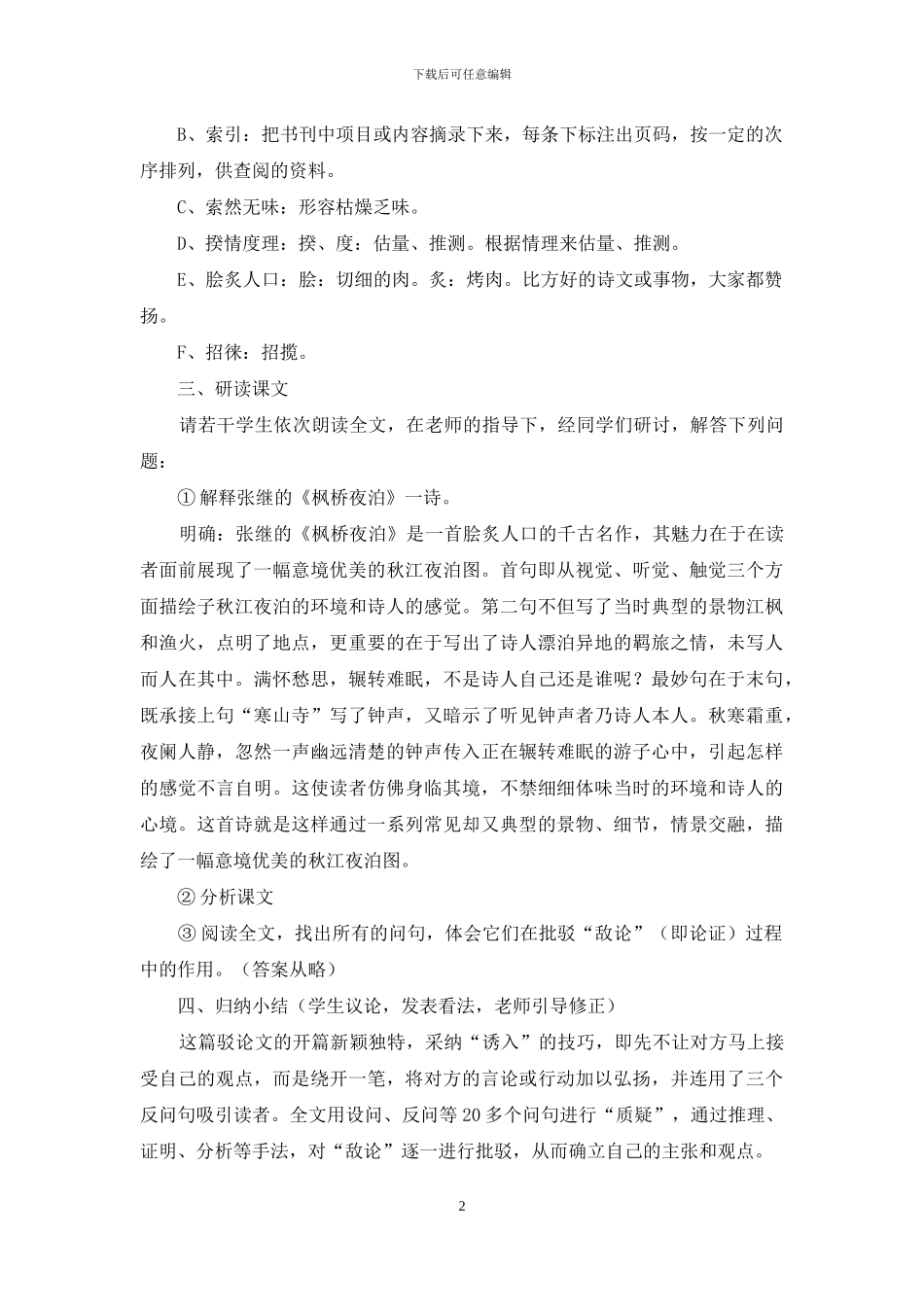 下载后可任意编辑

B、索引：把书刊中项目或内容摘录下来，每条下标注出页码，按一定的次序排列，供查阅的资料。

C、索然无味：形容枯燥乏味。

D、揆情度理：揆、度：估量、推测。根据情理来估量、推测。

E、脍炙人口：脍：切细的肉。炙：烤肉。比方好的诗文或事物，大家都赞扬。

F、招徕：招揽。

三、研读课文

请若干学生依次朗读全文，在老师的指导下，经同学们研讨，解答下列问题：

① 解释张继的《枫桥夜泊》一诗。

明确：张继的《枫桥夜泊》是一首脍炙人口的千古名作，其魅力在于在读者面前展现了一幅意境优美的秋江夜泊图。首句即从视觉、听觉、触觉三个方面描绘子秋江夜泊的环境和诗人的感觉。第二句不但写了当时典型的景物江枫和渔火，点明了地点，更重要的在于写出了诗人漂泊异地的羁旅之情，未写人而人在其中。满怀愁思，辗转难眠，不是诗人自己还是谁呢？最妙句在于末句，既承接上句“寒山寺”写了钟声，又暗示了听见钟声者乃诗人本人。秋寒霜重，夜阑人静，忽然一声幽远清楚的钟声传入正在辗转难眠的游子心中，引起怎样的感觉不言自明。这使读者仿佛身临其境，不禁细细体味当时的环境和诗人的心境。这首诗就是这样通过一系列常见却又典型的景物、细节，情景交融，描绘了一幅意境优美的秋江夜泊图。

② 分析课文

③ 阅读全文，找出所有的问句，体会它们在批驳“敌论”（即论证）过程中的作用。（答案从略）

四、归纳小结（学生议论，发表看法，老师引导修正）

这篇驳论文的开篇新颖独特，采纳“诱入”的技巧，即先不让对方马上接受自己的观点，而是绕开一笔，将对方的言论或行动加以弘扬，并连用了三个反问句吸引读者。全文用设问、反问等 20 多个问句进行“质疑”，通过推理、证明、分析等手法，对“敌论”逐一进行批驳，从而确立自己的主张和观点。

2